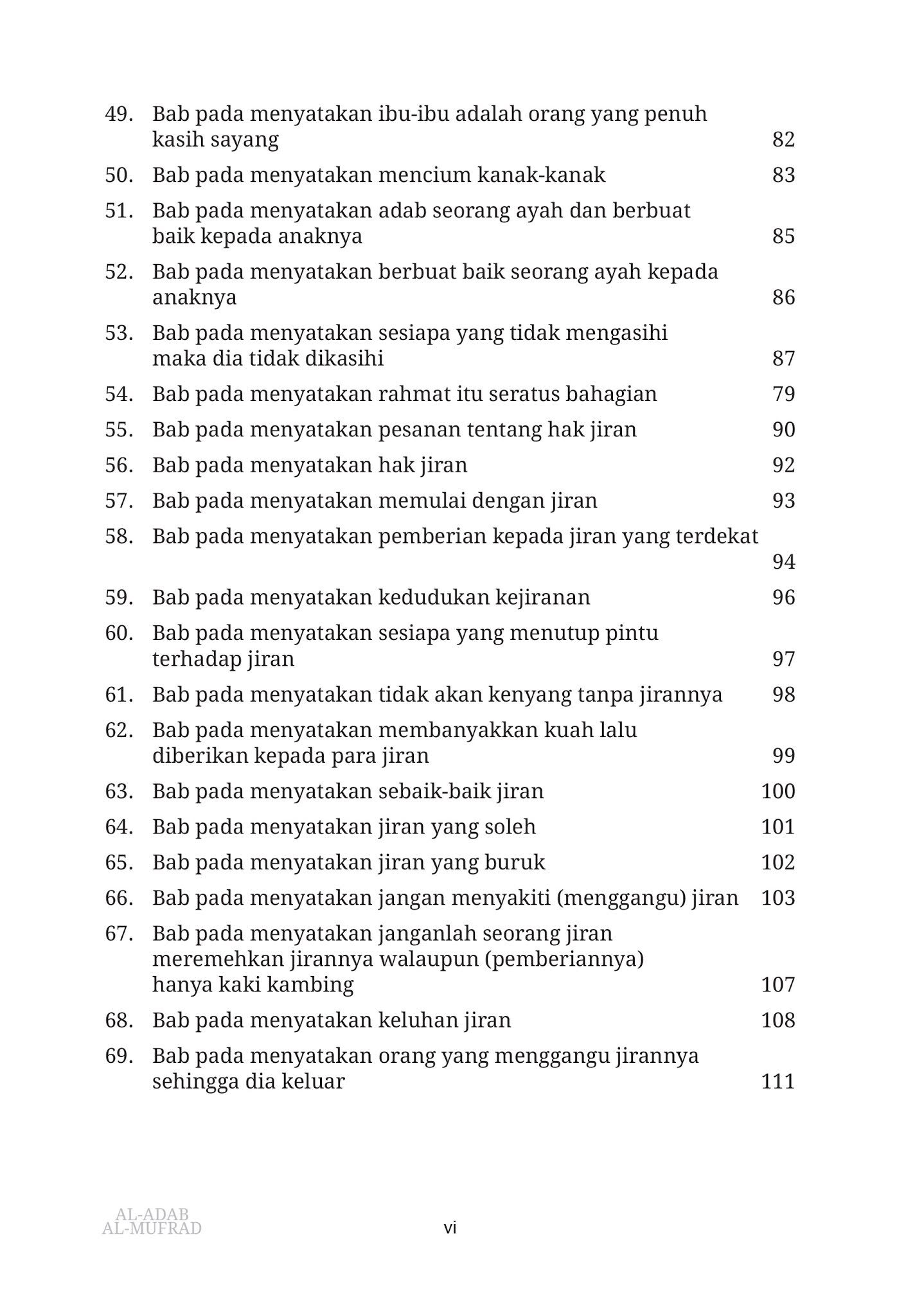 49. Bab pada menyatakan ibu-ibu adalah orang yang penuh kasih sayang 82

50. Bab pada menyatakan mencium kanak-kanak 83

51. Bab pada menyatakan adab seorang ayah dan berbuat baik kepada anaknya 85

52. Bab pada menyatakan berbuat baik seorang ayah kepada anaknya 86

53. Bab pada menyatakan sesiapa yang tidak mengasihi maka dia tidak dikasihi 87

54. Bab pada menyatakan rahmat itu seratus bahagian 79

55. Bab pada menyatakan pesanan tentang hak jiran 90

56. Bab pada menyatakan hak jiran 92

57. Bab pada menyatakan memulai dengan jiran 93

58. Bab pada menyatakan pemberian kepada jiran yang terdekat 94

59. Bab pada menyatakan kedudukan kejiranan 96

60. Bab pada menyatakan sesiapa yang menutup pintu terhadap jiran 97

61. Bab pada menyatakan tidak akan kenyang tanpa jirannya 98

62. Bab pada menyatakan membanyakkan kuah lalu diberikan kepada para jiran 99

63. Bab pada menyatakan sebaik-baik jiran 100

64. Bab pada menyatakan jiran yang soleh 101

65. Bab pada menyatakan jiran yang buruk 102

66. Bab pada menyatakan jangan menyakiti (menggangu) jiran 103

67. Bab pada menyatakan janganlah seorang jiran meremehkan jirannya walaupun (pemberiannya) hanya kaki kambing 107

68. Bab pada menyatakan keluhan jiran 108

69. Bab pada menyatakan orang yang menggangu jirannya sehingga dia keluar 111

AL-ADAB AL-MUFRAD

vi